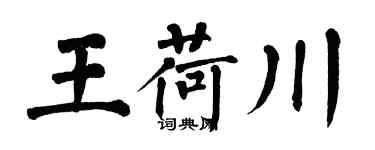 王荷川

词典网